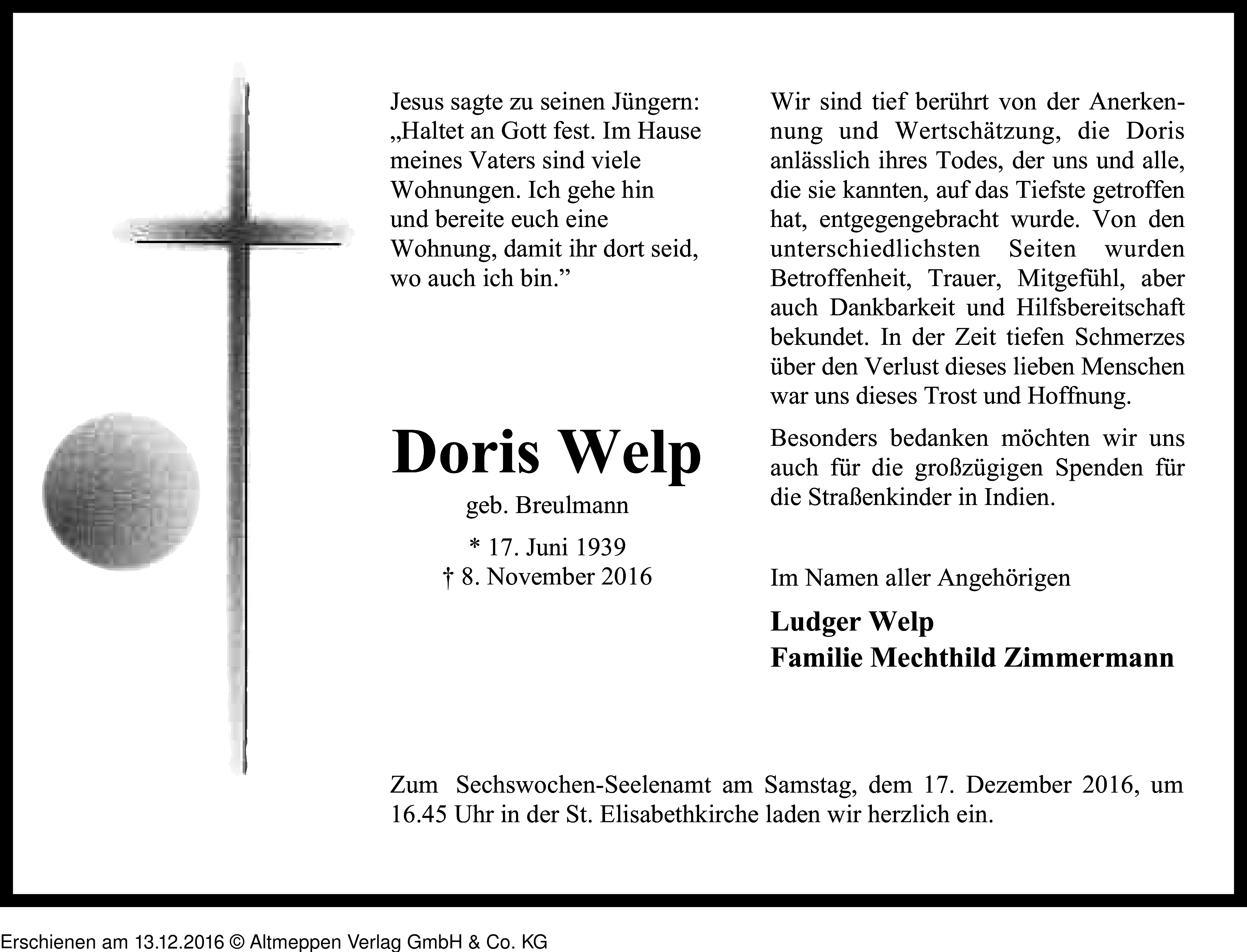 Jesus sagte zu seinen Jüngern: „Haltet an Gott fest. Im Hause meines Vaters sind viele Wohnungen. Ich gehe hin und bereite euch eine Wohnung, damit ihr dort seid, wo auch ich bin.”

Doris Welp

geb. Breulmann

* 17. Juni 1939
† 8. November 2016

Wir sind tief berührt von der Anerkennung und Wertschätzung, die Doris anlässlich ihres Todes, der uns und alle, die sie kannten, auf das Tiefste getroffen hat, entgegengebracht wurde. Von den unterschiedlichsten Seiten wurden Betroffenheit, Trauer, Mitgefühl, aber auch Dankbarkeit und Hilfsbereitschaft bekundet. In der Zeit tiefen Schmerzes über den Verlust dieses lieben Menschen war uns dieses Trost und Hoffnung.

Besonders bedanken möchten wir uns auch für die großzügigen Spenden für die Straßenkinder in Indien.

Im Namen aller Angehörigen

Ludger Welp
Familie Mechthild Zimmermann

Zum Sechswochen-Seelenamt am Samstag, dem 17. Dezember 2016, um 16.45 Uhr in der St. Elisabethkirche laden wir herzlich ein.

Erschienen am 13.12.2016 © Altmeppen Verlag GmbH & Co. KG